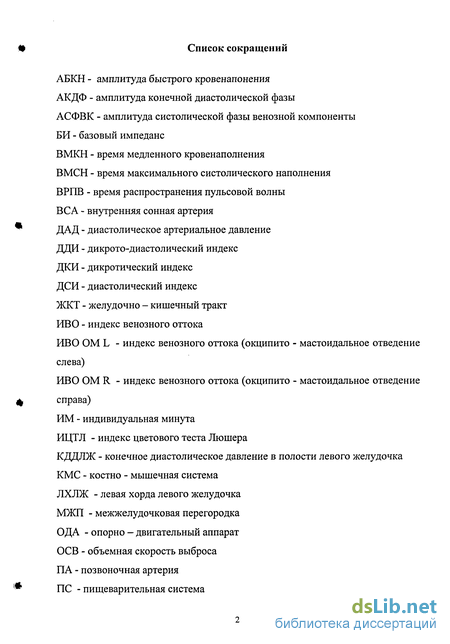 Список сокращений

АБКН - амплитуда быстрого кровенапонения

АКДФ - амплитуда конечной диастолической фазы

АСФВК - амплитуда систолической фазы венозной компоненты

БИ - базовый импеданс

ВМКН - время медленного кровенаполнения

ВМСН - время максимального систолического наполнения

ВРПВ - время распространения пульсовой волны

ВСА - внутренняя сонная артерия

ДАД - диастолическое артериальное давление

ДДИ - дикрото-диастолический индекс

ДКИ - дикротический индекс

ДСИ - диастолический индекс

ЖКТ - желудочно – кишечный тракт

ИВО - индекс венозного оттока

ИВО ОМ L - индекс венозного оттока (окципито - мастоидальное отведение слева)

ИВО ОМ R - индекс венозного оттока (окципито - мастоидальное отведение справа)

ИМ - индивидуальная минута

ИЦТЛ - индекс цветового теста Люшера

КДДЛЖ - конечное диастолическое давление в полости левого желудочка

КМС - костно - мышечная система

ЛХЛЖ - левая хорда левого желудочка

МЖП - межжелудочковая перегородка

ОДА - опорно – двигательный аппарат

ОСВ - объемная скорость выброса

ПА - позвоночная артерия

ПС - пищеварительная система

2

dsLib.net
библиотека диссертаций